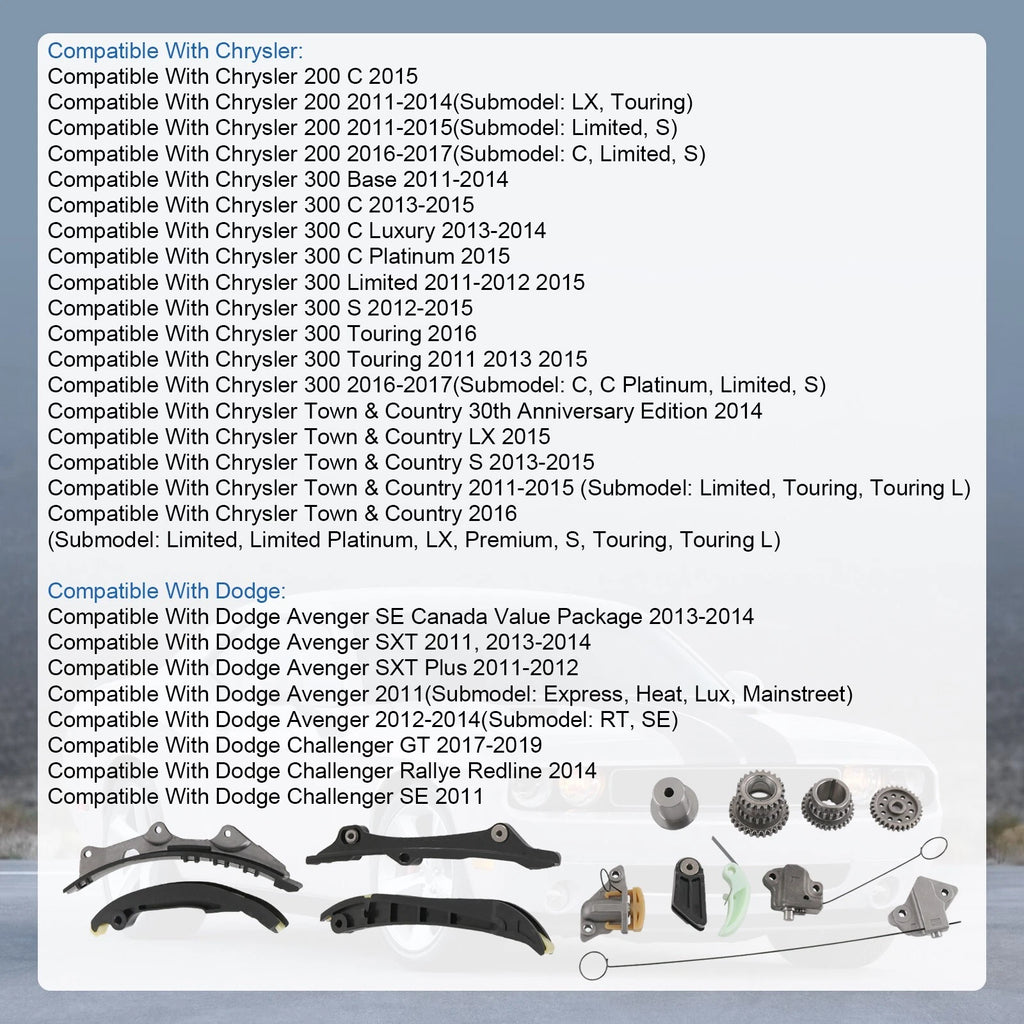 Compatible With Chrysler:
Compatible With Chrysler 200 C 2015
Compatible With Chrysler 200 2011-2014(Submodel: LX, Touring)
Compatible With Chrysler 200 2011-2015(Submodel: Limited, S)
Compatible With Chrysler 200 2016-2017(Submodel: C, Limited, S)
Compatible With Chrysler 300 Base 2011-2014
Compatible With Chrysler 300 C 2013-2015
Compatible With Chrysler 300 C Luxury 2013-2014
Compatible With Chrysler 300 C Platinum 2015
Compatible With Chrysler 300 Limited 2011-2012 2015
Compatible With Chrysler 300 S 2012-2015
Compatible With Chrysler 300 Touring 2016
Compatible With Chrysler 300 Touring 2011 2013 2015
Compatible With Chrysler 300 2016-2017(Submodel: C, C Platinum, Limited, S)
Compatible With Chrysler Town & Country 30th Anniversary Edition 2014
Compatible With Chrysler Town & Country LX 2015
Compatible With Chrysler Town & Country S 2013-2015
Compatible With Chrysler Town & Country 2011-2015 (Submodel: Limited, Touring, Touring L)
Compatible With Chrysler Town & Country 2016
(Submodel: Limited, Limited Platinum, LX, Premium, S, Touring, Touring L)

Compatible With Dodge:
Compatible With Dodge Avenger SE Canada Value Package 2013-2014
Compatible With Dodge Avenger SXT 2011, 2013-2014
Compatible With Dodge Avenger SXT Plus 2011-2012
Compatible With Dodge Avenger 2011(Submodel: Express, Heat, Lux, Mainstreet)
Compatible With Dodge Avenger 2012-2014(Submodel: RT, SE)
Compatible With Dodge Challenger GT 2017-2019
Compatible With Dodge Challenger Rallye Redline 2014
Compatible With Dodge Challenger SE 2011